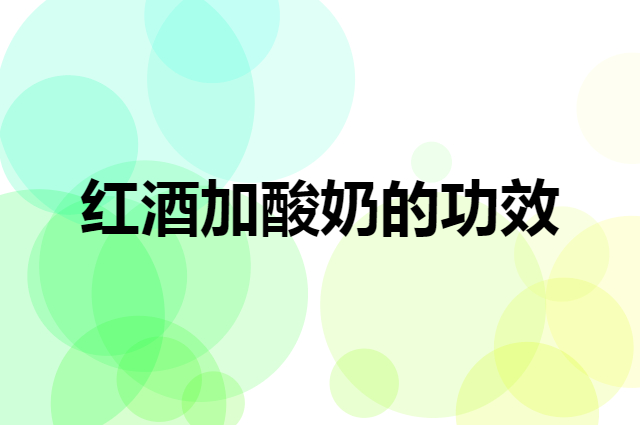 红酒加酸奶的功效